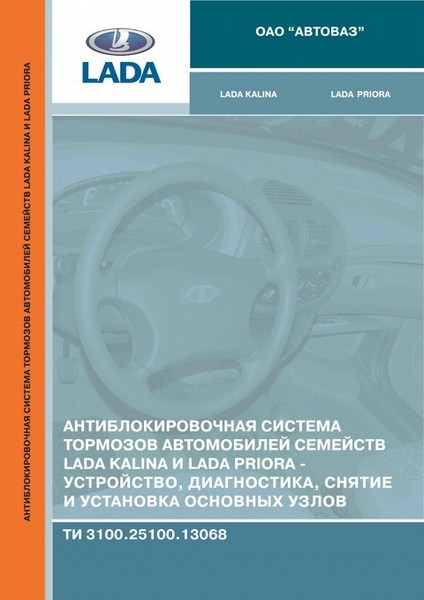 АНТИБЛОКИРОВОЧНАЯ СИСТЕМА ТОРМОЗОВ АВТОМОБИЛЕЙ СЕМЕЙСТВ LADA KALINA И LADA PRIORA

LADA

ОАО "АВТОВАЗ"

LADA KALINA

LADA PRIORA

АНТИБЛОКИРОВОЧНАЯ СИСТЕМА ТОРМОЗОВ АВТОМОБИЛЕЙ СЕМЕЙСТВ LADA KALINA И LADA PRIORA - УСТРОЙСТВО, ДИАГНОСТИКА, СНЯТИЕ И УСТАНОВКА ОСНОВНЫХ УЗЛОВ

ТИ 3100.25100.13068